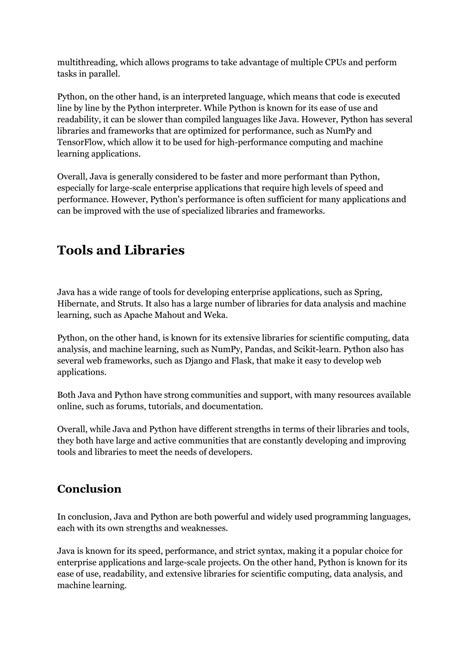 multithreading, which allows programs to take advantage of multiple CPUs and perform tasks in parallel.

Python, on the other hand, is an interpreted language, which means that code is executed line by line by the Python interpreter. While Python is known for its ease of use and readability, it can be slower than compiled languages like Java. However, Python has several libraries and frameworks that are optimized for performance, such as NumPy and TensorFlow, which allow it to be used for high-performance computing and machine learning applications.

Overall, Java is generally considered to be faster and more performant than Python, especially for large-scale enterprise applications that require high levels of speed and performance. However, Python's performance is often sufficient for many applications and can be improved with the use of specialized libraries and frameworks.

Tools and Libraries

Java has a wide range of tools for developing enterprise applications, such as Spring, Hibernate, and Struts. It also has a large number of libraries for data analysis and machine learning, such as Apache Mahout and Weka.

Python, on the other hand, is known for its extensive libraries for scientific computing, data analysis, and machine learning, such as NumPy, Pandas, and Scikit-learn. Python also has several web frameworks, such as Django and Flask, that make it easy to develop web applications.

Both Java and Python have strong communities and support, with many resources available online, such as forums, tutorials, and documentation.

Overall, while Java and Python have different strengths in terms of their libraries and tools, they both have large and active communities that are constantly developing and improving tools and libraries to meet the needs of developers.

Conclusion

In conclusion, Java and Python are both powerful and widely used programming languages, each with its own strengths and weaknesses.

Java is known for its speed, performance, and strict syntax, making it a popular choice for enterprise applications and large-scale projects. On the other hand, Python is known for its ease of use, readability, and extensive libraries for scientific computing, data analysis, and machine learning.